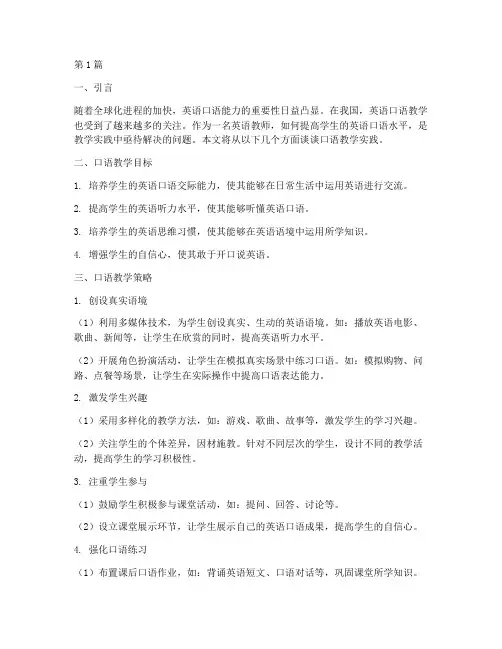 第1篇

一、引言

随着全球化进程的加快，英语口语能力的重要性日益凸显。在我国，英语口语教学也受到了越来越多的关注。作为一名英语教师，如何提高学生的英语口语水平，是教学实践中亟待解决的问题。本文将从以下几个方面谈谈口语教学实践。

二、口语教学目标

1. 培养学生的英语口语交际能力，使其能够在日常生活中运用英语进行交流。

2. 提高学生的英语听力水平，使其能够听懂英语口语。

3. 培养学生的英语思维习惯，使其能够在英语语境中运用所学知识。

4. 增强学生的自信心，使其敢于开口说英语。

三、口语教学策略

1. 创设真实语境

（1）利用多媒体技术，为学生创设真实、生动的英语语境。如：播放英语电影、歌曲、新闻等，让学生在欣赏的同时，提高英语听力水平。

（2）开展角色扮演活动，让学生在模拟真实场景中练习口语。如：模拟购物、问路、点餐等场景，让学生在实际操作中提高口语表达能力。

2. 激发学生兴趣

（1）采用多样化的教学方法，如：游戏、歌曲、故事等，激发学生的学习兴趣。

（2）关注学生的个体差异，因材施教。针对不同层次的学生，设计不同的教学活动，提高学生的学习积极性。

3. 注重学生参与

（1）鼓励学生积极参与课堂活动，如：提问、回答、讨论等。

（2）设立课堂展示环节，让学生展示自己的英语口语成果，提高学生的自信心。

4. 强化口语练习

（1）布置课后口语作业，如：背诵英语短文、口语对话等，巩固课堂所学知识。